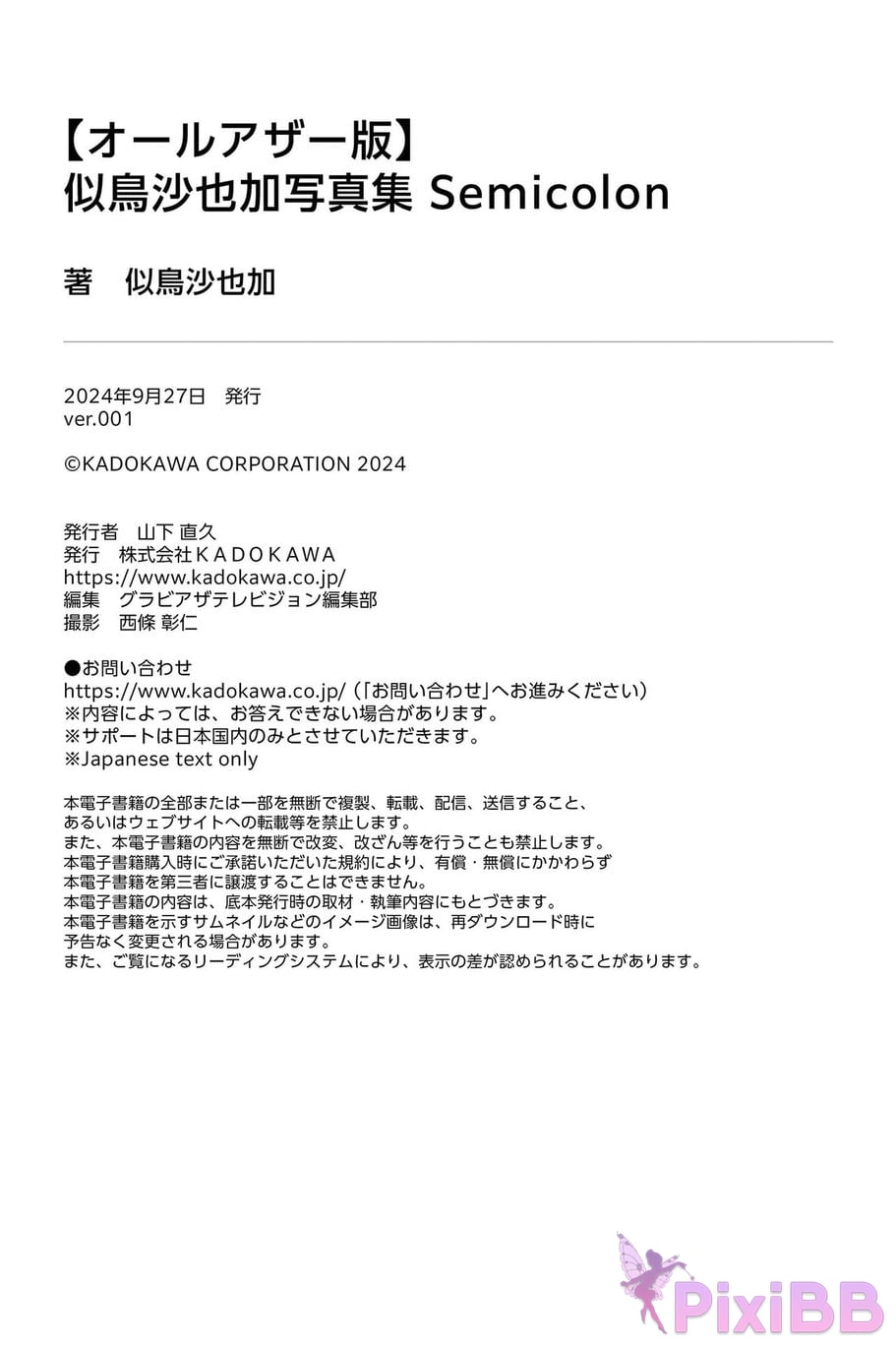 【オールアザー版】
似鳥沙也加写真集 Semicolon

著　似鳥沙也加

2024年9月27日　発行
ver.001

©KADOKAWA CORPORATION 2024

発行者　山下 直久
発行　株式会社ＫＡＤＯＫＡＷＡ
https://www.kadokawa.co.jp/
編集　グラビアザテレビジョン編集部
撮影　西條 彰仁

●お問い合わせ
https://www.kadokawa.co.jp/（「お問い合わせ」へお進みください）
※内容によっては、お答えできない場合があります。
※サポートは日本国内のみとさせていただきます。
※Japanese text only

本電子書籍の全部または一部を無断で複製、転載、配信、送信すること、
あるいはウェブサイトへの転載等を禁止します。
また、本電子書籍の内容を無断で改変、改ざん等を行うことも禁止します。
本電子書籍購入時にご承諾いただいた規約により、有償・無償にかかわらず
本電子書籍を第三者に譲渡することはできません。
本電子書籍の内容は、底本発行時の取材・執筆内容にもとづきます。
本電子書籍を示すサムネイルなどのイメージ画像は、再ダウンロード時に
予告なく変更される場合があります。
また、ご覧になるリーディングシステムにより、表示の差が認められることがあります。

PixiBB